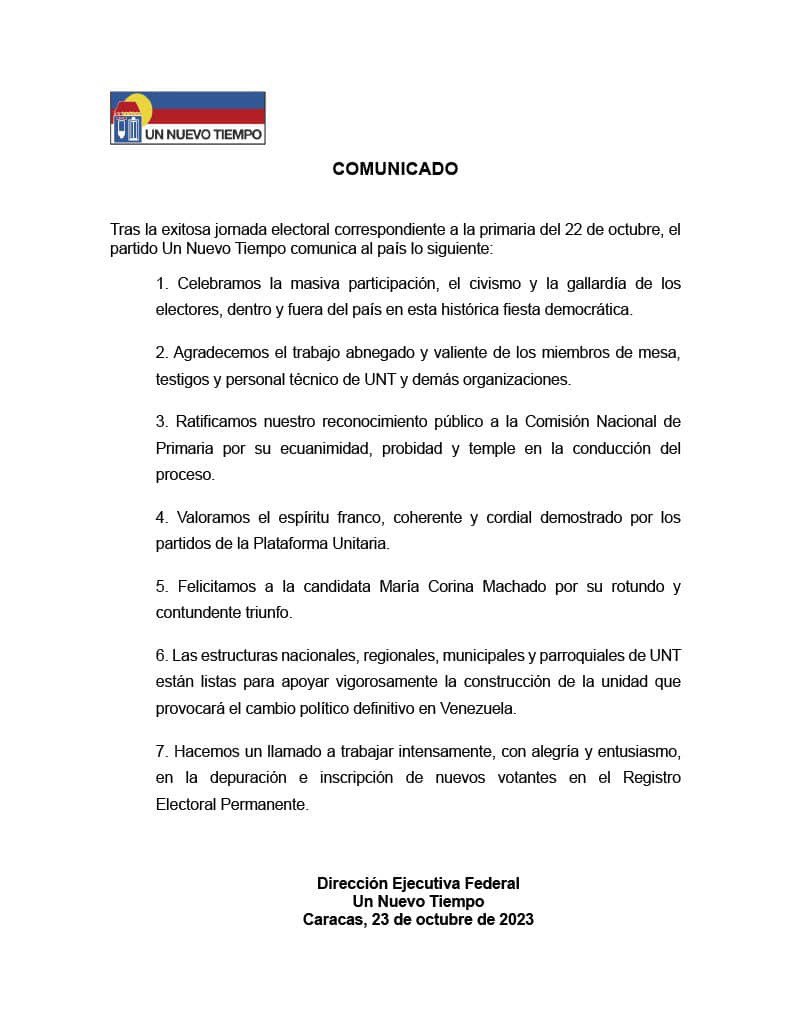 UN NUEVO TIEMPO

COMUNICADO

Tras la exitosa jornada electoral correspondiente a la primaria del 22 de octubre, el partido Un Nuevo Tiempo comunica al país lo siguiente:

1. Celebramos la masiva participación, el civismo y la gallardía de los electores, dentro y fuera del país en esta histórica fiesta democrática.

2. Agradecemos el trabajo abnegado y valiente de los miembros de mesa, testigos y personal técnico de UNT y demás organizaciones.

3. Ratificamos nuestro reconocimiento público a la Comisión Nacional de Primaria por su ecuanimidad, probidad y temple en la conducción del proceso.

4. Valoramos el espíritu franco, coherente y cordial demostrado por los partidos de la Plataforma Unitaria.

5. Felicitamos a la candidata María Corina Machado por su rotundo y contundente triunfo.

6. Las estructuras nacionales, regionales, municipales y parroquiales de UNT están listas para apoyar vigorosamente la construcción de la unidad que provocará el cambio político definitivo en Venezuela.

7. Hacemos un llamado a trabajar intensamente, con alegría y entusiasmo, en la depuración e inscripción de nuevos votantes en el Registro Electoral Permanente.

Dirección Ejecutiva Federal
Un Nuevo Tiempo
Caracas, 23 de octubre de 2023